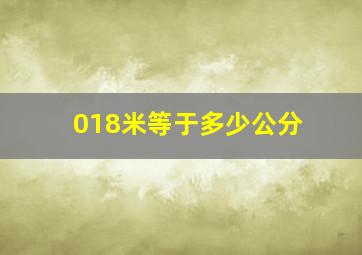 018米等于多少公分